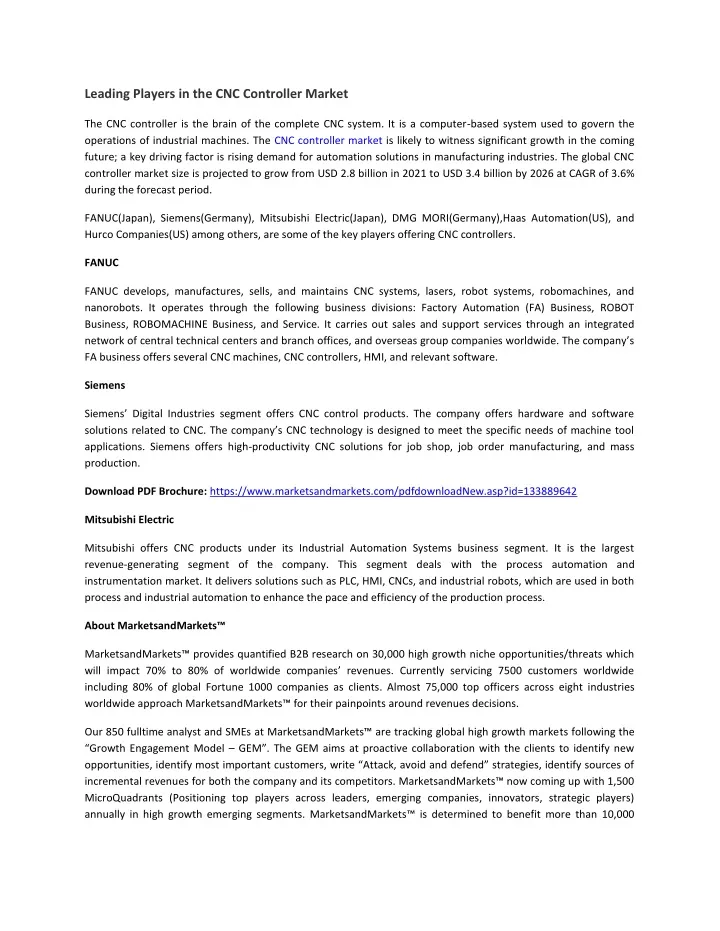 Leading Players in the CNC Controller Market

The CNC controller is the brain of the complete CNC system. It is a computer-based system used to govern the operations of industrial machines. The CNC controller market is likely to witness significant growth in the coming future; a key driving factor is rising demand for automation solutions in manufacturing industries. The global CNC controller market size is projected to grow from USD 2.8 billion in 2021 to USD 3.4 billion by 2026 at CAGR of 3.6% during the forecast period.

FANUC(Japan), Siemens(Germany), Mitsubishi Electric(Japan), DMG MORI(Germany),Haas Automation(US), and Hurco Companies(US) among others, are some of the key players offering CNC controllers.

FANUC

FANUC develops, manufactures, sells, and maintains CNC systems, lasers, robot systems, robomachines, and nanorobots. It operates through the following business divisions: Factory Automation (FA) Business, ROBOT Business, ROBOMACHINE Business, and Service. It carries out sales and support services through an integrated network of central technical centers and branch offices, and overseas group companies worldwide. The company's FA business offers several CNC machines, CNC controllers, HMI, and relevant software.

Siemens

Siemens' Digital Industries segment offers CNC control products. The company offers hardware and software solutions related to CNC. The company's CNC technology is designed to meet the specific needs of machine tool applications. Siemens offers high-productivity CNC solutions for job shop, job order manufacturing, and mass production.

Download PDF Brochure: https://www.marketsandmarkets.com/pdfdownloadNew.asp?id=133889642

Mitsubishi Electric

Mitsubishi offers CNC products under its Industrial Automation Systems business segment. It is the largest revenue-generating segment of the company. This segment deals with the process automation and instrumentation market. It delivers solutions such as PLC, HMI, CNCs, and industrial robots, which are used in both process and industrial automation to enhance the pace and efficiency of the production process.

About MarketsandMarkets™

MarketsandMarkets™ provides quantified B2B research on 30,000 high growth niche opportunities/threats which will impact 70% to 80% of worldwide companies' revenues. Currently servicing 7500 customers worldwide including 80% of global Fortune 1000 companies as clients. Almost 75,000 top officers across eight industries worldwide approach MarketsandMarkets™ for their painpoints around revenues decisions.

Our 850 fulltime analyst and SMEs at MarketsandMarkets™ are tracking global high growth markets following the "Growth Engagement Model – GEM". The GEM aims at proactive collaboration with the clients to identify new opportunities, identify most important customers, write "Attack, avoid and defend" strategies, identify sources of incremental revenues for both the company and its competitors. MarketsandMarkets™ now coming up with 1,500 MicroQuadrants (Positioning top players across leaders, emerging companies, innovators, strategic players) annually in high growth emerging segments. MarketsandMarkets™ is determined to benefit more than 10,000